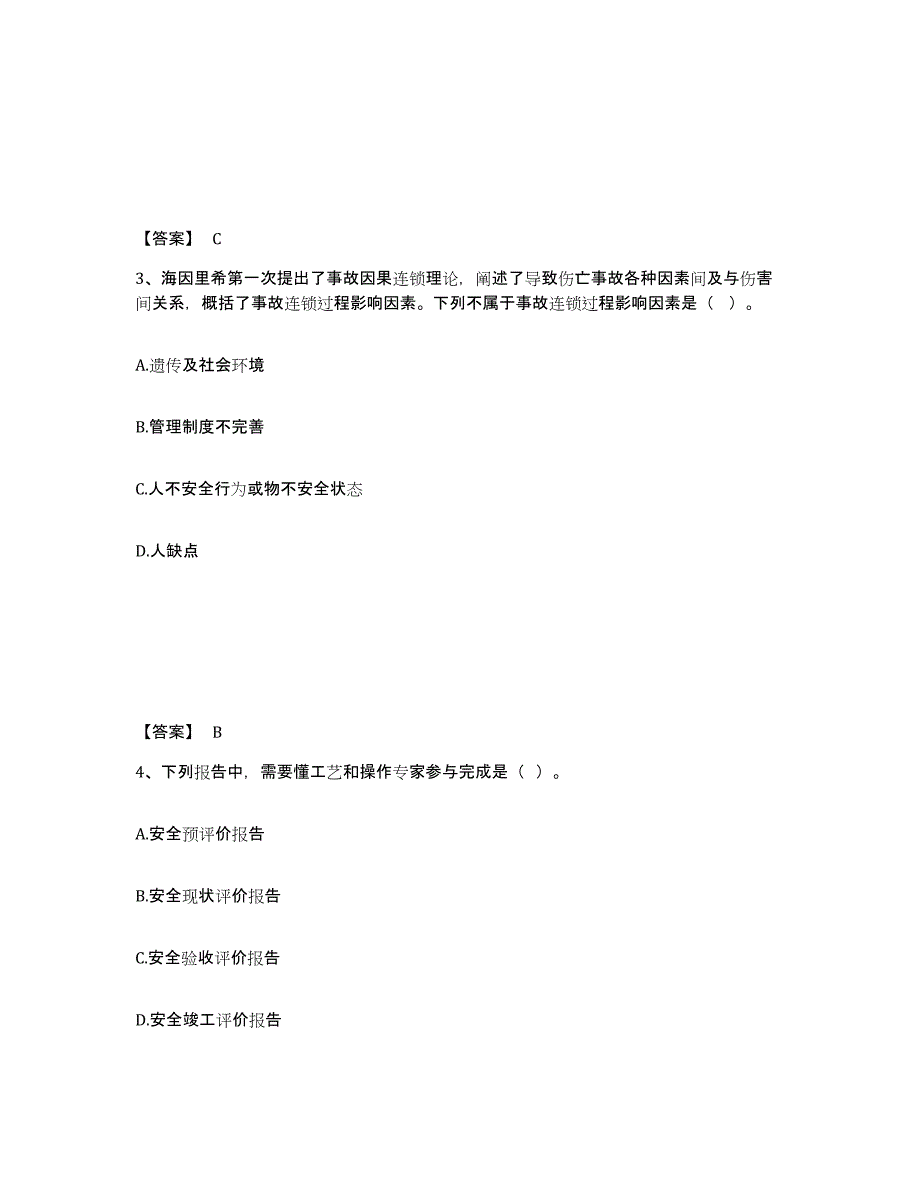 【答案】 C

3、海因里希第一次提出了事故因果连锁理论，阐述了导致伤亡事故各种因素间及与伤害间关系，概括了事故连锁过程影响因素。下列不属于事故连锁过程影响因素是（ ）。

A.遗传及社会环境

B.管理制度不完善

C.人不安全行为或物不安全状态

D.人缺点

【答案】 B

4、下列报告中，需要懂工艺和操作专家参与完成是（ ）。

A.安全预评价报告

B.安全现状评价报告

C.安全验收评价报告

D.安全竣工评价报告